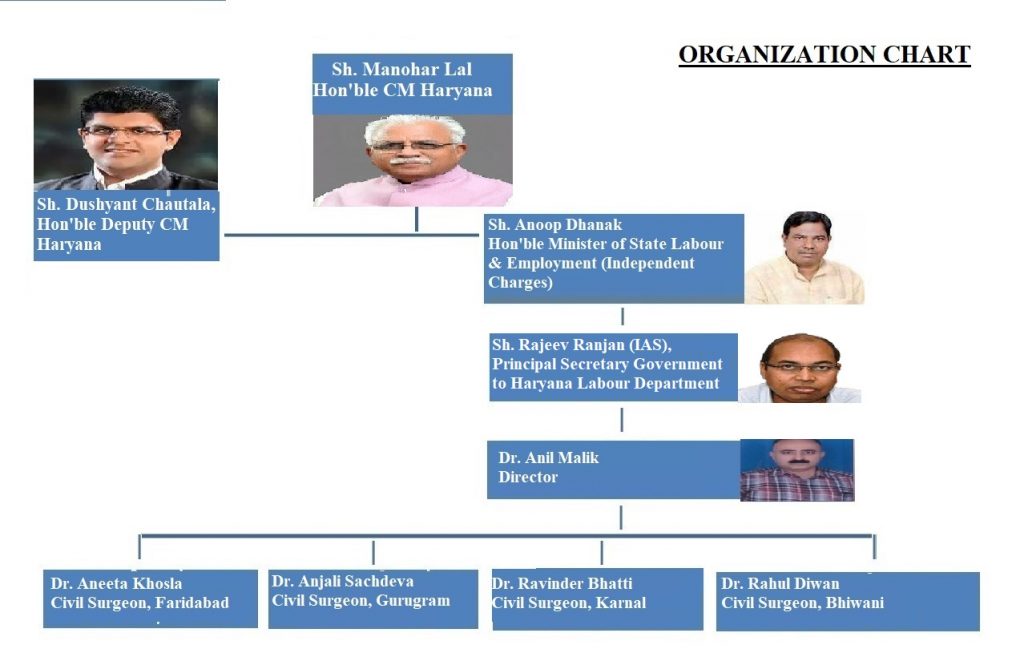 ORGANIZATION CHART

Sh. Manohar Lal
Hon'ble CM Haryana

Sh. Dushyant Chautala, Hon'ble Deputy CM Haryana

Sh. Anoop Dhanak
Hon'ble Minister of State Labour & Employment (Independent Charges)

Sh. Rajeev Ranjan (IAS), Principal Secretary Government to Haryana Labour Department

Dr. Anil Malik
Director

Dr. Aneeta Khosla
Civil Surgeon, Faridabad

Dr. Anjali Sachdeva
Civil Surgeon, Gurugram

Dr. Ravinder Bhatti
Civil Surgeon, Karnal

Dr. Rahul Diwan
Civil Surgeon, Bhiwani